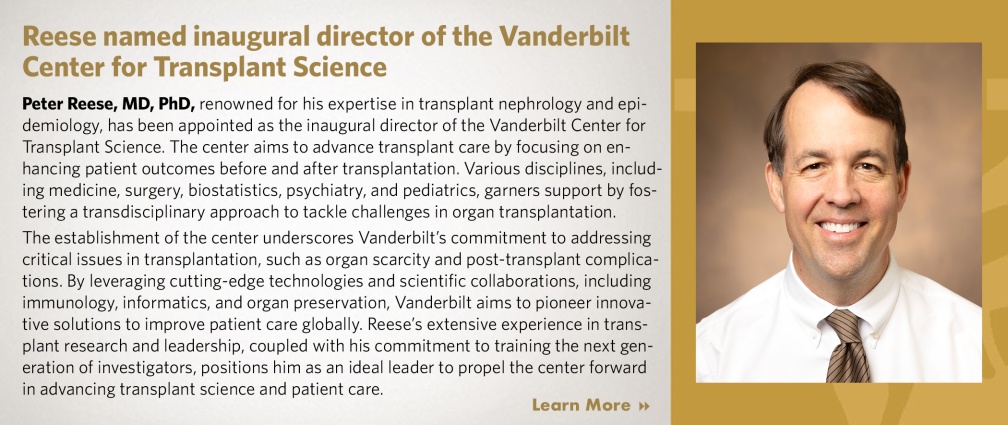 Reese named inaugural director of the Vanderbilt Center for Transplant Science

Peter Reese, MD, PhD, renowned for his expertise in transplant nephrology and epidemiology, has been appointed as the inaugural director of the Vanderbilt Center for Transplant Science. The center aims to advance transplant care by focusing on enhancing patient outcomes before and after transplantation. Various disciplines, including medicine, surgery, biostatistics, psychiatry, and pediatrics, garners support by fostering a transdisciplinary approach to tackle challenges in organ transplantation.

The establishment of the center underscores Vanderbilt's commitment to addressing critical issues in transplantation, such as organ scarcity and post-transplant complications. By leveraging cutting-edge technologies and scientific collaborations, including immunology, informatics, and organ preservation, Vanderbilt aims to pioneer innovative solutions to improve patient care globally. Reese's extensive experience in transplant research and leadership, coupled with his commitment to training the next generation of investigators, positions him as an ideal leader to propel the center forward in advancing transplant science and patient care.

Learn More »